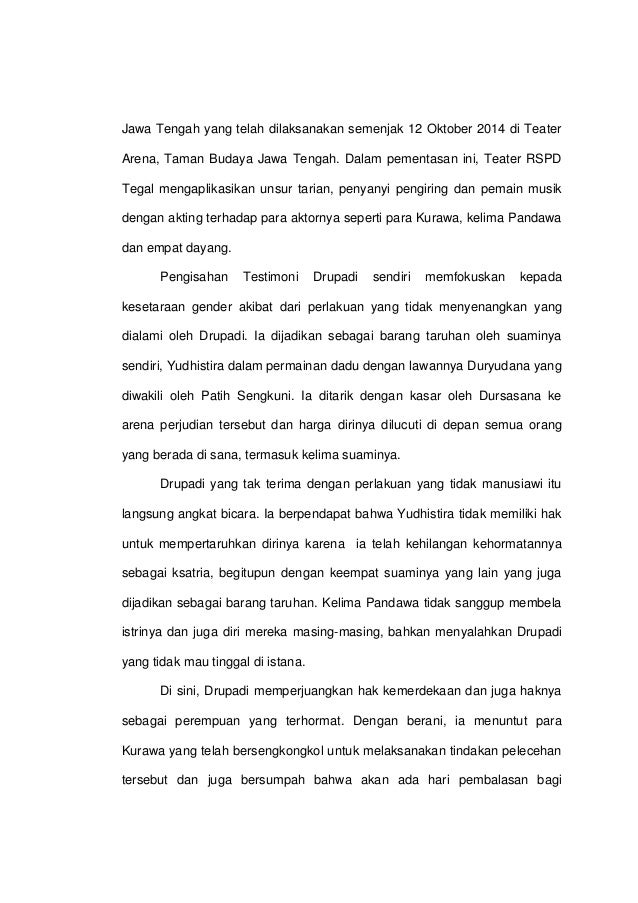 Jawa Tengah yang telah dilaksanakan semenjak 12 Oktober 2014 di Teater Arena, Taman Budaya Jawa Tengah. Dalam pementasan ini, Teater RSPD Tegal mengaplikasikan unsur tarian, penyanyi pengiring dan pemain musik dengan akting terhadap para aktornya seperti para Kurawa, kelima Pandawa dan empat dayang.

Pengisahan Testimoni Drupadi sendiri memfokuskan kepada kesetaraan gender akibat dari perlakuan yang tidak menyenangkan yang dialami oleh Drupadi. Ia dijadikan sebagai barang taruhan oleh suaminya sendiri, Yudhistira dalam permainan dadu dengan lawannya Duryudana yang diwakili oleh Patih Sengkuni. Ia ditarik dengan kasar oleh Dursasana ke arena perjudian tersebut dan harga dirinya dilucuti di depan semua orang yang berada di sana, termasuk kelima suaminya.

Drupadi yang tak terima dengan perlakuan yang tidak manusiawi itu langsung angkat bicara. Ia berpendapat bahwa Yudhistira tidak memiliki hak untuk mempertaruhkan dirinya karena ia telah kehilangan kehormatannya sebagai ksatria, begitupun dengan keempat suaminya yang lain yang juga dijadikan sebagai barang taruhan. Kelima Pandawa tidak sanggup membela istrinya dan juga diri mereka masing-masing, bahkan menyalahkan Drupadi yang tidak mau tinggal di istana.

Di sini, Drupadi memperjuangkan hak kemerdekaan dan juga haknya sebagai perempuan yang terhormat. Dengan berani, ia menuntut para Kurawa yang telah bersengkongkol untuk melaksanakan tindakan pelecehan tersebut dan juga bersumpah bahwa akan ada hari pembalasan bagi